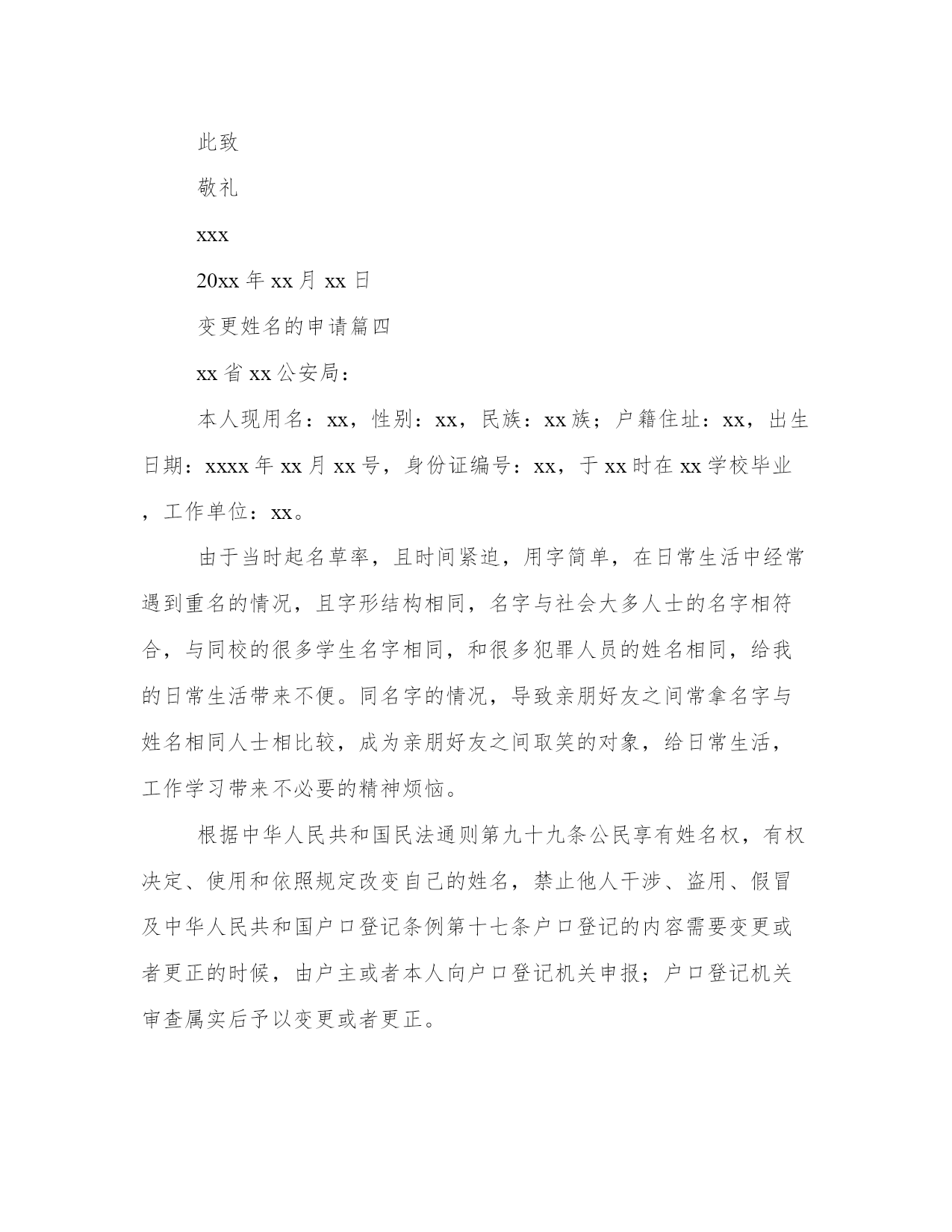 此致

敬礼

xxx

20xx 年 xx 月 xx 日

变更姓名的申请篇四

xx 省 xx 公安局：

本人现用名：xx，性别：xx，民族：xx 族；户籍住址：xx，出生日期：xxxx 年 xx 月 xx 号，身份证编号：xx，于 xx 时在 xx 学校毕业，工作单位：xx。

由于当时起名草率，且时间紧迫，用字简单，在日常生活中经常遇到重名的情况，且字形结构相同，名字与社会大多人士的名字相符合，与同校的很多学生名字相同，和很多犯罪人员的姓名相同，给我的日常生活带来不便。同名字的情况，导致亲朋好友之间常拿名字与姓名相同人士相比较，成为亲朋好友之间取笑的对象，给日常生活，工作学习带来不必要的精神烦恼。

根据中华人民共和国民法通则第九十九条公民享有姓名权，有权决定、使用和依照规定改变自己的姓名，禁止他人干涉、盗用、假冒及中华人民共和国户口登记条例第十七条户口登记的内容需要变更或者更正的时候，由户主或者本人向户口登记机关申报；户口登记机关审查属实后予以变更或者更正。